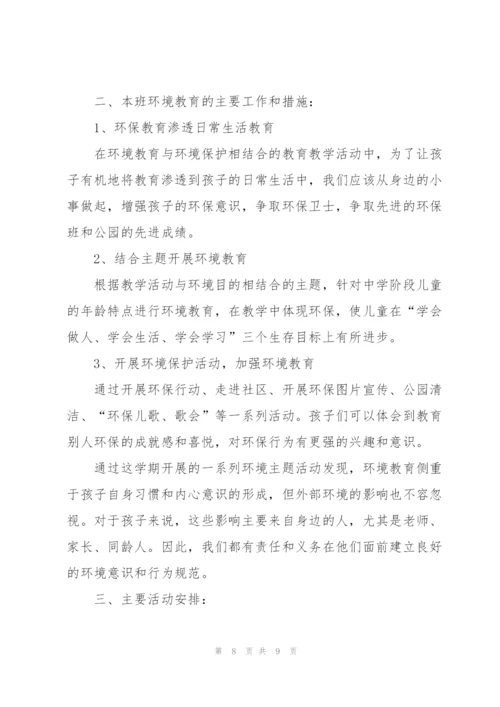 二、本班环境教育的主要工作和措施：

1、环保教育渗透日常生活教育

在环境教育与环境保护相结合的教育教学活动中，为了让孩子有机地将教育渗透到孩子的日常生活中，我们应该从身边的小事做起，增强孩子的环保意识，争取环保卫士，争取先进的环保班和公园的先进成绩。

2、结合主题开展环境教育

根据教学活动与环境目的相结合的主题，针对中学阶段儿童的年龄特点进行环境教育，在教学中体现环保，使儿童在“学会做人、学会生活、学会学习”三个生存目标上有所进步。

3、开展环境保护活动，加强环境教育

通过开展环保行动、走进社区、开展环保图片宣传、公园清洁、“环保儿歌、歌会”等一系列活动。孩子们可以体会到教育别人环保的成就感和喜悦，对环保行为有更强的兴趣和意识。

通过这学期开展的一系列环境主题活动发现，环境教育侧重于孩子自身习惯和内心意识的形成，但外部环境的影响也不容忽视。对于孩子来说，这些影响主要来自身边的人，尤其是老师、家长、同龄人。因此，我们都有责任和义务在他们面前建立良好的环境意识和行为规范。

三、主要活动安排：

第 8 页 共 9 页